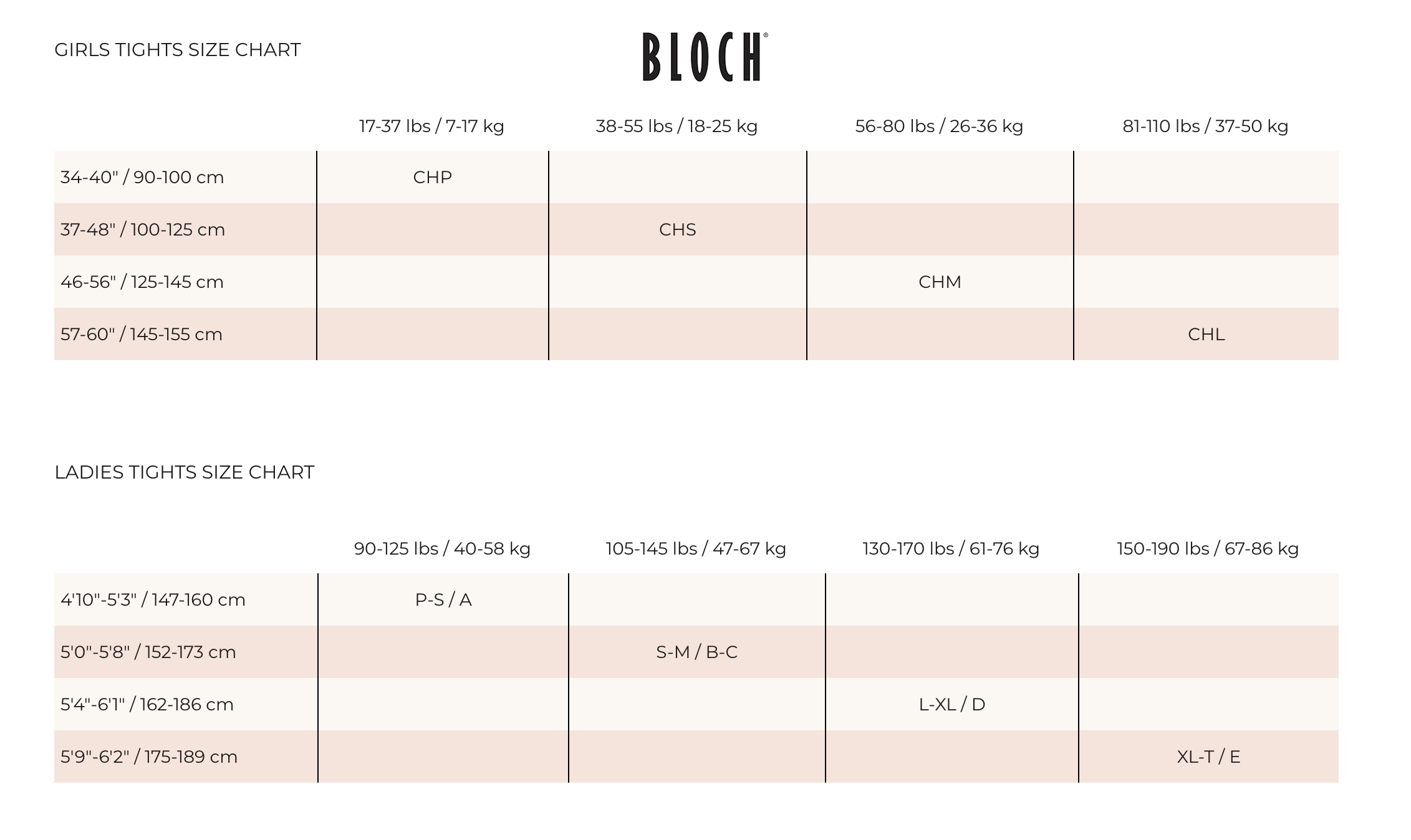 GIRLS TIGHTS SIZE CHART

BLOCH®

| | 17-37 lbs / 7-17 kg | 38-55 lbs / 18-25 kg | 56-80 lbs / 26-36 kg | 81-110 lbs / 37-50 kg |
|---|---|---|---|---|
| 34-40" / 90-100 cm | CHP | | | |
| 37-48" / 100-125 cm | | CHS | | |
| 46-56" / 125-145 cm | | | CHM | |
| 57-60" / 145-155 cm | | | | CHL |

LADIES TIGHTS SIZE CHART

| | 90-125 lbs / 40-58 kg | 105-145 lbs / 47-67 kg | 130-170 lbs / 61-76 kg | 150-190 lbs / 67-86 kg |
|---|---|---|---|---|
| 4'10"-5'3" / 147-160 cm | P-S / A | | | |
| 5'0"-5'8" / 152-173 cm | | S-M / B-C | | |
| 5'4"-6'1" / 162-186 cm | | | L-XL / D | |
| 5'9"-6'2" / 175-189 cm | | | | XL-T / E |